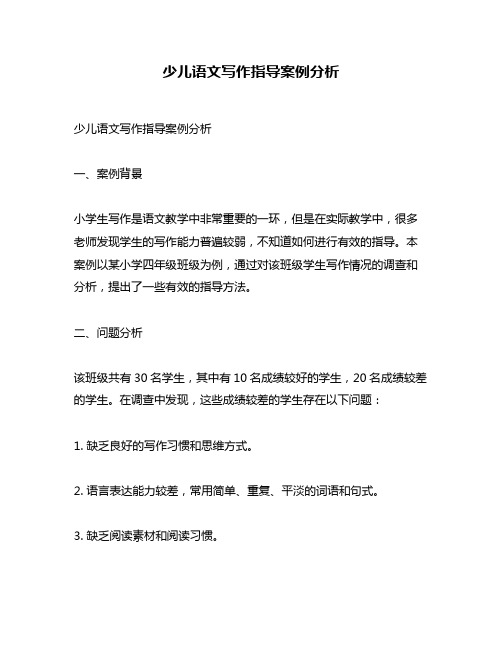 少儿语文写作指导案例分析

少儿语文写作指导案例分析

一、案例背景

小学生写作是语文教学中非常重要的一环，但是在实际教学中，很多老师发现学生的写作能力普遍较弱，不知道如何进行有效的指导。本案例以某小学四年级班级为例，通过对该班级学生写作情况的调查和分析，提出了一些有效的指导方法。

二、问题分析

该班级共有 30 名学生，其中有 10 名成绩较好的学生，20 名成绩较差的学生。在调查中发现，这些成绩较差的学生存在以下问题：

1. 缺乏良好的写作习惯和思维方式。

2. 语言表达能力较差，常用简单、重复、平淡的词语和句式。

3. 缺乏阅读素材和阅读习惯。